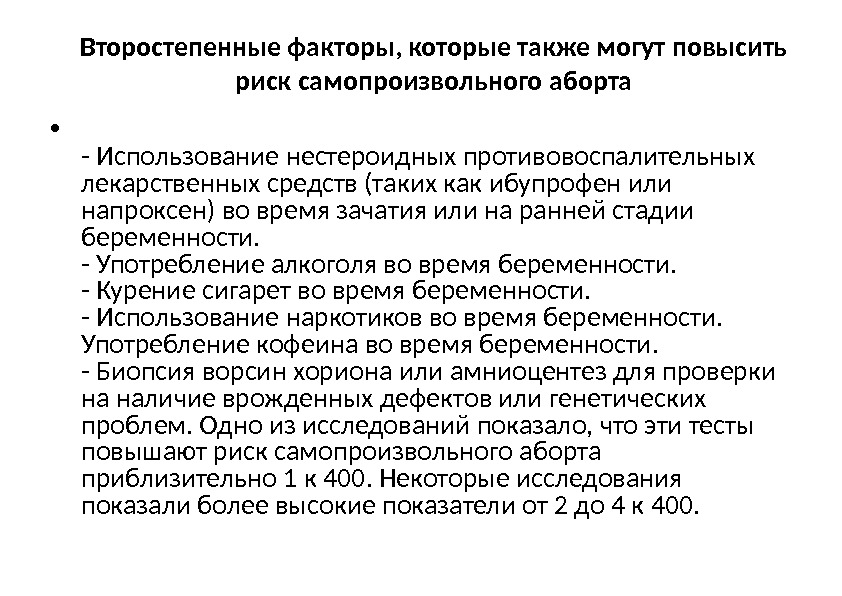 Второстепенные факторы, которые также могут повысить риск самопроизвольного аборта

•

- Использование нестероидных противовоспалительных лекарственных средств (таких как ибупрофен или напроксен) во время зачатия или на ранней стадии беременности.
- Употребление алкоголя во время беременности.
- Курение сигарет во время беременности.
- Использование наркотиков во время беременности. Употребление кофеина во время беременности.
- Биопсия ворсин хориона или амниоцентез для проверки на наличие врожденных дефектов или генетических проблем. Одно из исследований показало, что эти тесты повышают риск самопроизвольного аборта приблизительно 1 к 400. Некоторые исследования показали более высокие показатели от 2 до 4 к 400.